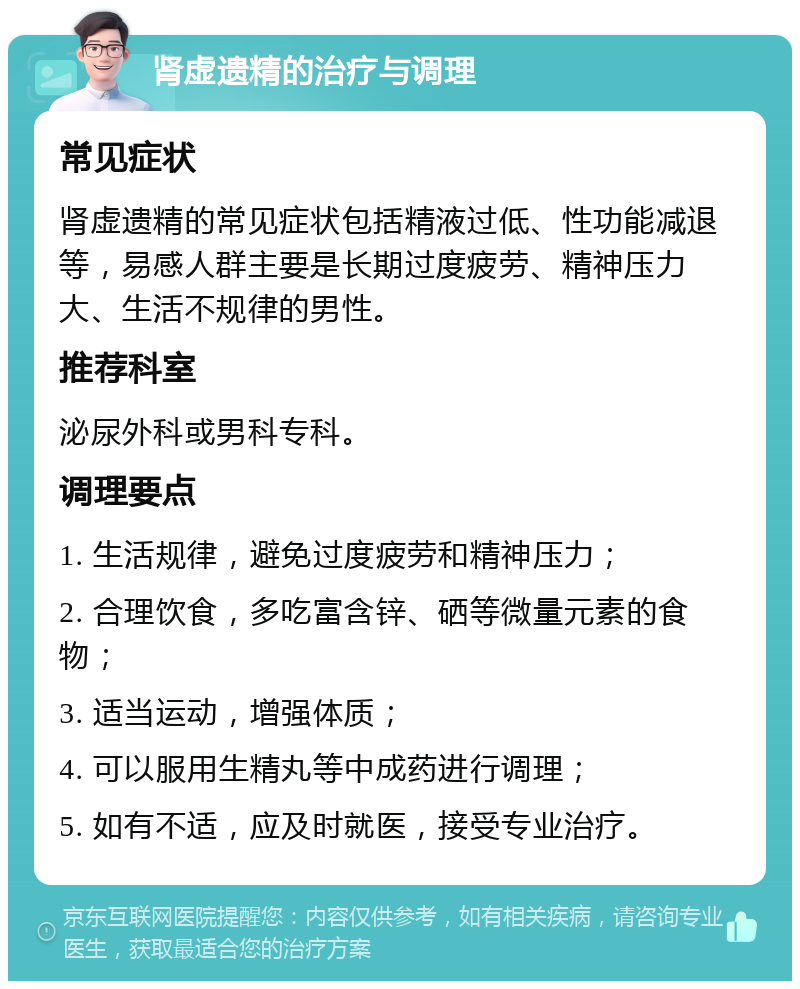 肾虚遗精的治疗与调理

常见症状

肾虚遗精的常见症状包括精液过低、性功能减退等，易感人群主要是长期过度疲劳、精神压力大、生活不规律的男性。

推荐科室

泌尿外科或男科专科。

调理要点

1. 生活规律，避免过度疲劳和精神压力；

2. 合理饮食，多吃富含锌、硒等微量元素的食物；

3. 适当运动，增强体质；

4. 可以服用生精丸等中成药进行调理；

5. 如有不适，应及时就医，接受专业治疗。

京东互联网医院提醒您：内容仅供参考，如有相关疾病，请咨询专业医生，获取最适合您的治疗方案